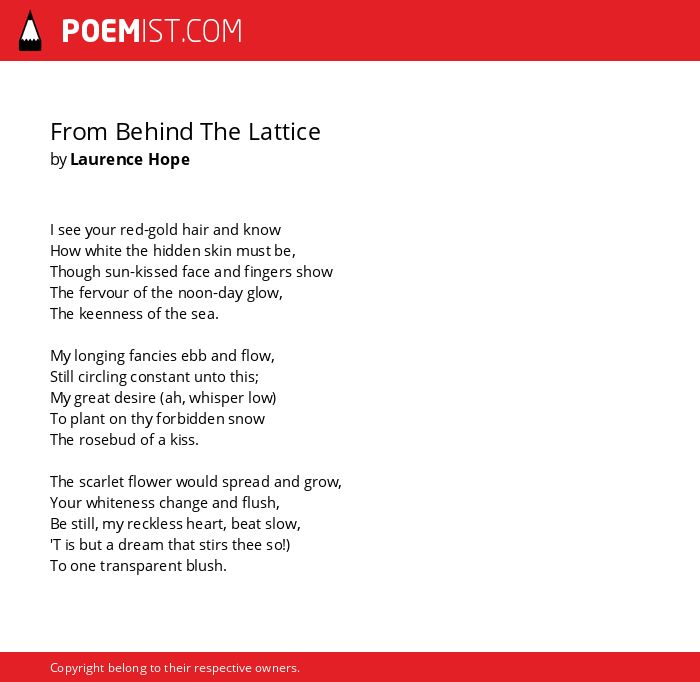 POEMIST.COM

From Behind The Lattice
by Laurence Hope

I see your red-gold hair and know
How white the hidden skin must be,
Though sun-kissed face and fingers show
The fervour of the noon-day glow,
The keenness of the sea.

My longing fancies ebb and flow,
Still circling constant unto this;
My great desire (ah, whisper low)
To plant on thy forbidden snow
The rosebud of a kiss.

The scarlet flower would spread and grow,
Your whiteness change and flush,
Be still, my reckless heart, beat slow,
'T is but a dream that stirs thee so!)
To one transparent blush.

Copyright belong to their respective owners.